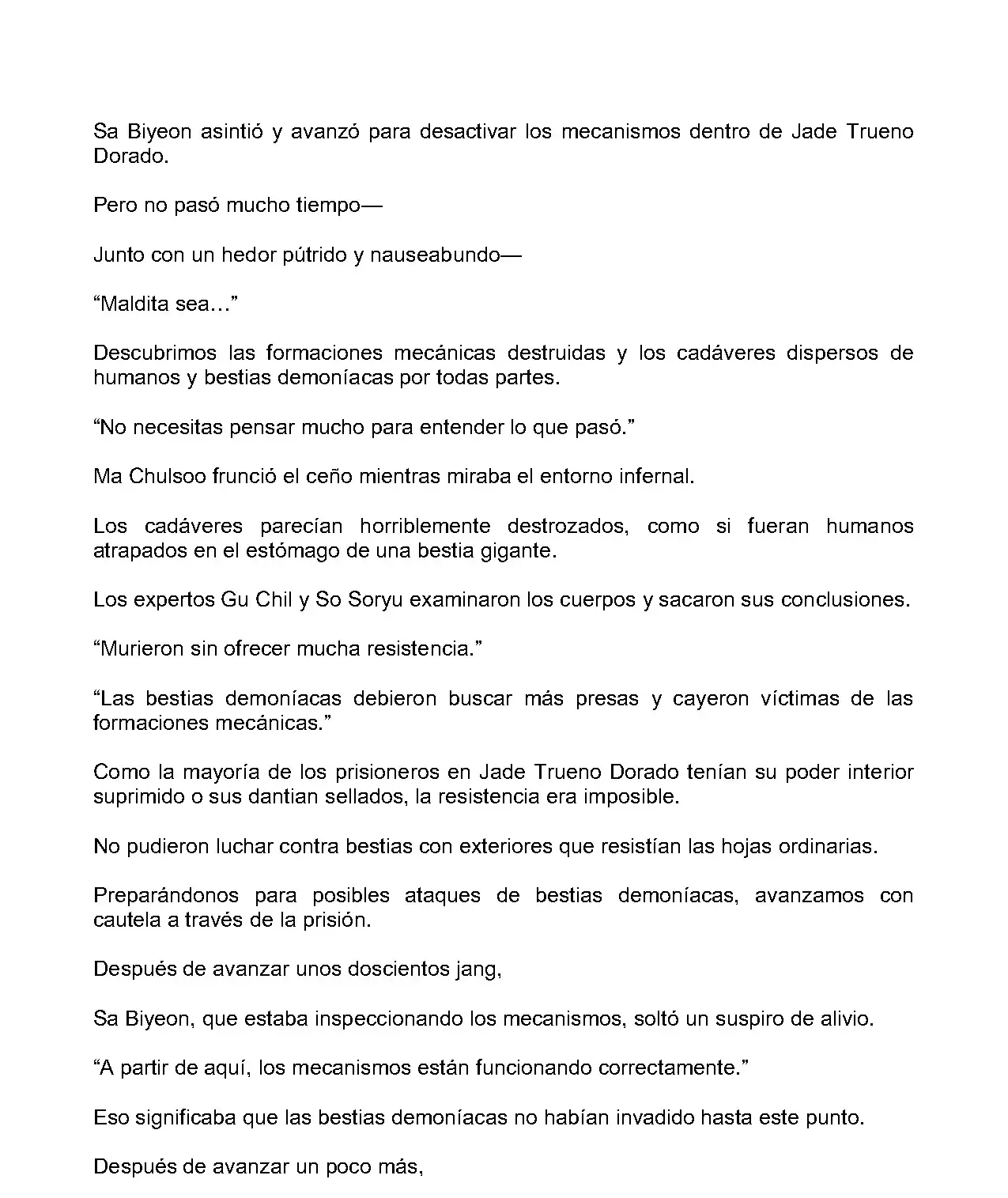 Sa Biyeon asintió y avanzó para desactivar los mecanismos dentro de Jade Trueno Dorado.

Pero no pasó mucho tiempo—

Junto con un hedor pútrido y nauseabundo—

“Maldita sea…”

Descubrimos las formaciones mecánicas destruidas y los cadáveres dispersos de humanos y bestias demoníacas por todas partes.

“No necesitas pensar mucho para entender lo que pasó.”

Ma Chulsoo frunció el ceño mientras miraba el entorno infernal.

Los cadáveres parecían horriblemente destrozados, como si fueran humanos atrapados en el estómago de una bestia gigante.

Los expertos Gu Chil y So Soryu examinaron los cuerpos y sacaron sus conclusiones.

“Murieron sin ofrecer mucha resistencia.”

“Las bestias demoníacas debieron buscar más presas y cayeron víctimas de las formaciones mecánicas.”

Como la mayoría de los prisioneros en Jade Trueno Dorado tenían su poder interior suprimido o sus dantian sellados, la resistencia era imposible.

No pudieron luchar contra bestias con exteriores que resistían las hojas ordinarias.

Preparándonos para posibles ataques de bestias demoníacas, avanzamos con cautela a través de la prisión.

Después de avanzar unos doscientos jang,

Sa Biyeon, que estaba inspeccionando los mecanismos, soltó un suspiro de alivio.

“A partir de aquí, los mecanismos están funcionando correctamente.”

Eso significaba que las bestias demoníacas no habían invadido hasta este punto.

Después de avanzar un poco más,